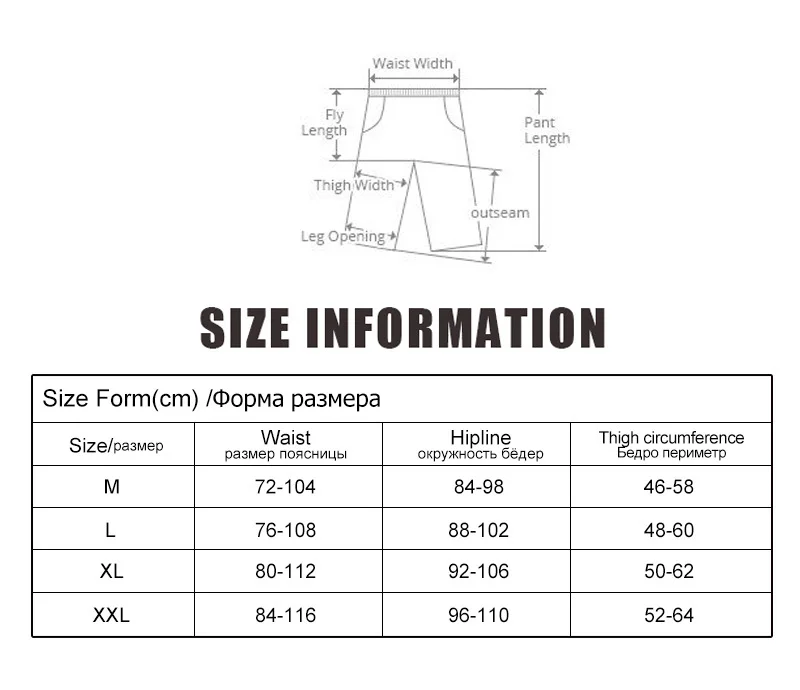 Waist Width
Fly Length
Pant Length
Thigh Width
outseam
Leg Opening

SIZE INFORMATION

Size Form(cm) /Форма размера

| Size/размер | Waist размер поясницы | Hipline окружность бёдер | Thigh circumference Бедро периметр |
|---|---|---|---|
| M | 72-104 | 84-98 | 46-58 |
| L | 76-108 | 88-102 | 48-60 |
| XL | 80-112 | 92-106 | 50-62 |
| XXL | 84-116 | 96-110 | 52-64 |